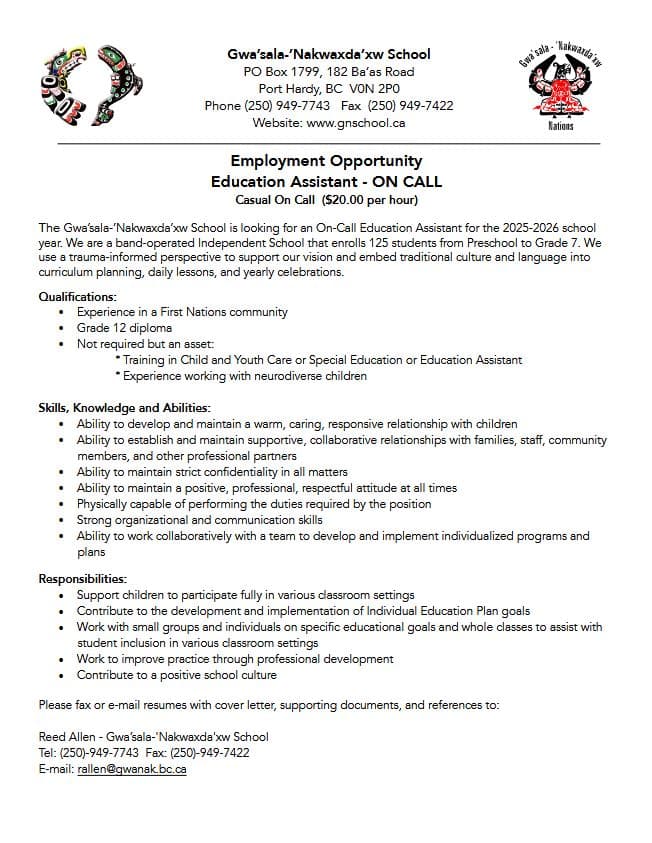 Gwa'sala-'Nakwaxda'xw School
PO Box 1799, 182 Ba'as Road
Port Hardy, BC V0N 2P0
Phone (250) 949-7743 Fax (250) 949-7422
Website: www.gnschool.ca

Gwa'sala - 'Nakwaxda'xw
Nations

Employment Opportunity
Education Assistant - ON CALL
Casual On Call ($20.00 per hour)

The Gwa'sala-'Nakwaxda'xw School is looking for an On-Call Education Assistant for the 2025-2026 school year. We are a band-operated Independent School that enrolls 125 students from Preschool to Grade 7. We use a trauma-informed perspective to support our vision and embed traditional culture and language into curriculum planning, daily lessons, and yearly celebrations.

Qualifications:
• Experience in a First Nations community
• Grade 12 diploma
• Not required but an asset:
* Training in Child and Youth Care or Special Education or Education Assistant
* Experience working with neurodiverse children

Skills, Knowledge and Abilities:
• Ability to develop and maintain a warm, caring, responsive relationship with children
• Ability to establish and maintain supportive, collaborative relationships with families, staff, community members, and other professional partners
• Ability to maintain strict confidentiality in all matters
• Ability to maintain a positive, professional, respectful attitude at all times
• Physically capable of performing the duties required by the position
• Strong organizational and communication skills
• Ability to work collaboratively with a team to develop and implement individualized programs and plans

Responsibilities:
• Support children to participate fully in various classroom settings
• Contribute to the development and implementation of Individual Education Plan goals
• Work with small groups and individuals on specific educational goals and whole classes to assist with student inclusion in various classroom settings
• Work to improve practice through professional development
• Contribute to a positive school culture

Please fax or e-mail resumes with cover letter, supporting documents, and references to:

Reed Allen - Gwa'sala-'Nakwaxda'xw School
Tel: (250)-949-7743 Fax: (250)-949-7422
E-mail: rallen@gwanak.bc.ca